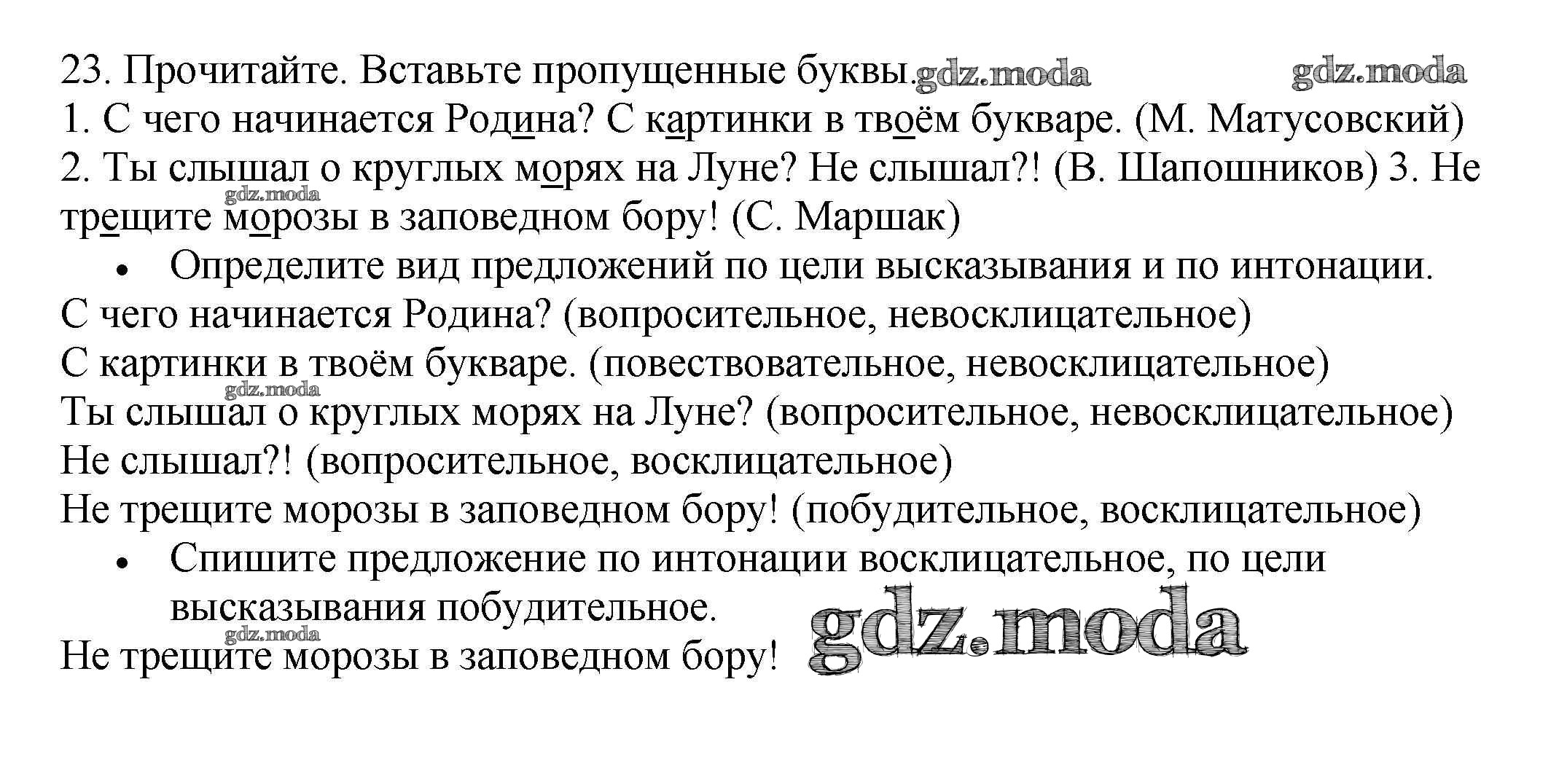 23. Прочитайте. Вставьте пропущенные буквы.

1. С чего начинается Родина? С картинки в твоём букваре. (М. Матусовский) 2. Ты слышал о круглых морях на Луне? Не слышал?! (В. Шапошников) 3. Не трещите морозы в заповедном бору! (С. Маршак)

• Определите вид предложений по цели высказывания и по интонации.

С чего начинается Родина? (вопросительное, невосклицательное)
С картинки в твоём букваре. (повествовательное, невосклицательное)
Ты слышал о круглых морях на Луне? (вопросительное, невосклицательное)
Не слышал?! (вопросительное, восклицательное)
Не трещите морозы в заповедном бору! (побудительное, восклицательное)

• Спишите предложение по интонации восклицательное, по цели высказывания побудительное.

Не трещите морозы в заповедном бору!

gdz.moda